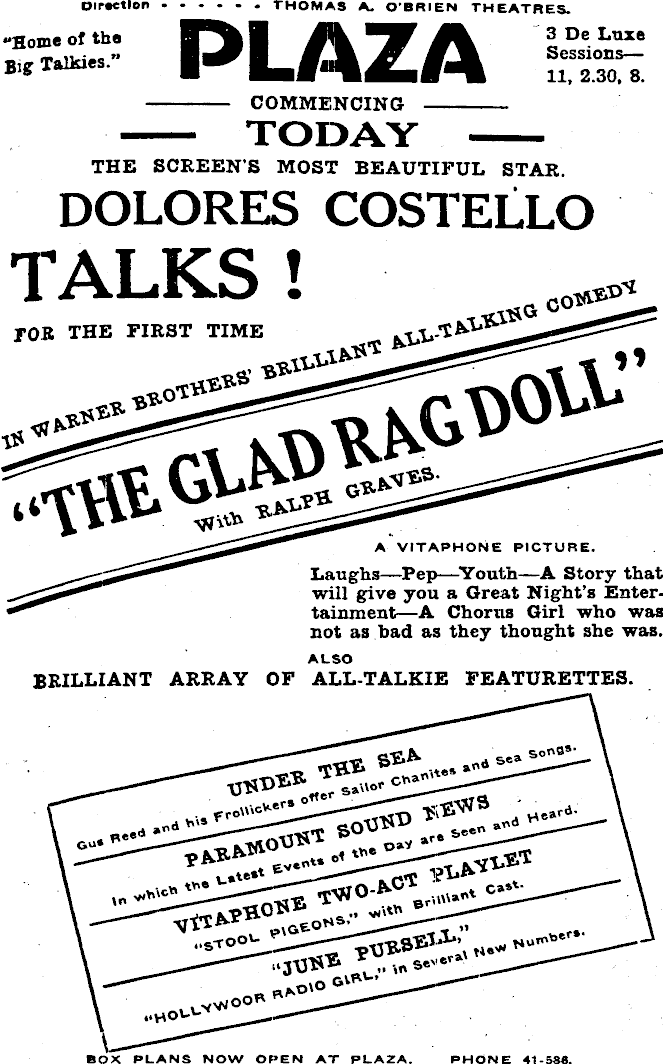 Direction - - - - - - THOMAS A. O'BRIEN THEATRES.

"Home of the Big Talkies."

PLAZA

3 De Luxe Sessions— 11, 2.30, 8.

COMMENCING

TODAY

THE SCREEN'S MOST BEAUTIFUL STAR.

DOLORES COSTELLO

TALKS !

FOR THE FIRST TIME

IN WARNER BROTHERS' BRILLIANT ALL-TALKING COMEDY

"THE GLAD RAG DOLL"

With RALPH GRAVES.

A VITAPHONE PICTURE.

Laughs—Pep—Youth—A Story that will give you a Great Night's Entertainment—A Chorus Girl who was not as bad as they thought she was.

ALSO

BRILLIANT ARRAY OF ALL-TALKIE FEATURETTES.

UNDER THE SEA

Gus Reed and his Frollickers offer Sailor Chanites and Sea Songs.

PARAMOUNT SOUND NEWS

In which the Latest Events of the Day are Seen and Heard.

VITAPHONE TWO-ACT PLAYLET

"STOOL PIGEONS," with Brilliant Cast.

"JUNE PURSELL,"

"HOLLYWOOR RADIO GIRL," in Several New Numbers.

BOX PLANS NOW OPEN AT PLAZA. PHONE 41-586.